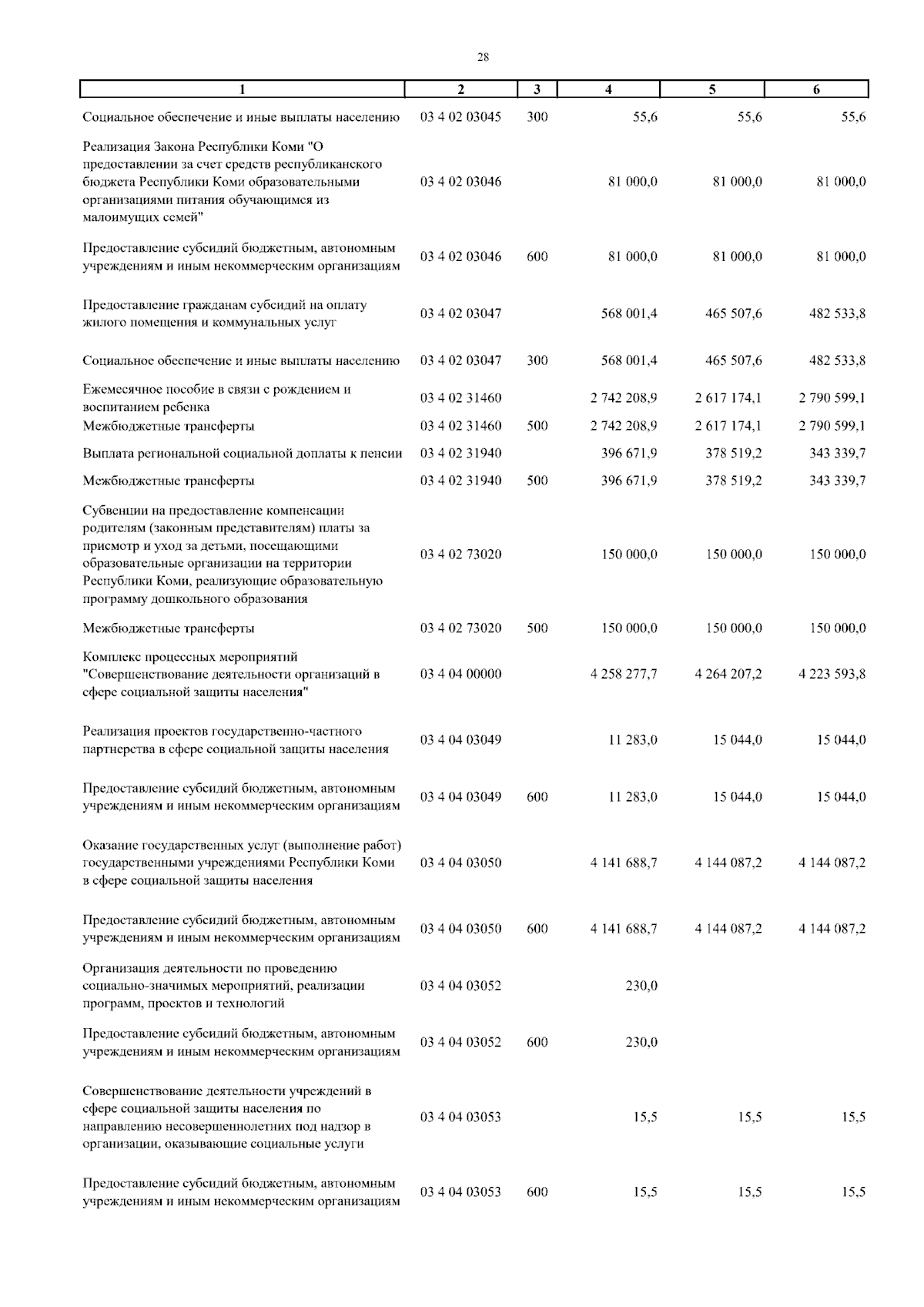 28

| 1 | 2 | 3 | 4 | 5 | 6 |
|---|---|---|---|---|---|
| Социальное обеспечение и иные выплаты населению | 03 4 02 03045 | 300 | 55,6 | 55,6 | 55,6 |
| Реализация Закона Республики Коми "О предоставлении за счет средств республиканского бюджета Республики Коми образовательными организациями питания обучающимся из малоимущих семей" | 03 4 02 03046 | | 81 000,0 | 81 000,0 | 81 000,0 |
| Предоставление субсидий бюджетным, автономным учреждениям и иным некоммерческим организациям | 03 4 02 03046 | 600 | 81 000,0 | 81 000,0 | 81 000,0 |
| Предоставление гражданам субсидий на оплату жилого помещения и коммунальных услуг | 03 4 02 03047 | | 568 001,4 | 465 507,6 | 482 533,8 |
| Социальное обеспечение и иные выплаты населению | 03 4 02 03047 | 300 | 568 001,4 | 465 507,6 | 482 533,8 |
| Ежемесячное пособие в связи с рождением и воспитанием ребенка | 03 4 02 31460 | | 2 742 208,9 | 2 617 174,1 | 2 790 599,1 |
| Межбюджетные трансферты | 03 4 02 31460 | 500 | 2 742 208,9 | 2 617 174,1 | 2 790 599,1 |
| Выплата региональной социальной доплаты к пенсии | 03 4 02 31940 | | 396 671,9 | 378 519,2 | 343 339,7 |
| Межбюджетные трансферты | 03 4 02 31940 | 500 | 396 671,9 | 378 519,2 | 343 339,7 |
| Субвенции на предоставление компенсации родителям (законным представителям) платы за присмотр и уход за детьми, посещающими образовательные организации на территории Республики Коми, реализующие образовательную программу дошкольного образования | 03 4 02 73020 | | 150 000,0 | 150 000,0 | 150 000,0 |
| Межбюджетные трансферты | 03 4 02 73020 | 500 | 150 000,0 | 150 000,0 | 150 000,0 |
| Комплекс процессных мероприятий "Совершенствование деятельности организаций в сфере социальной защиты населения" | 03 4 04 00000 | | 4 258 277,7 | 4 264 207,2 | 4 223 593,8 |
| Реализация проектов государственно-частного партнерства в сфере социальной защиты населения | 03 4 04 03049 | | 11 283,0 | 15 044,0 | 15 044,0 |
| Предоставление субсидий бюджетным, автономным учреждениям и иным некоммерческим организациям | 03 4 04 03049 | 600 | 11 283,0 | 15 044,0 | 15 044,0 |
| Оказание государственных услуг (выполнение работ) государственными учреждениями Республики Коми в сфере социальной защиты населения | 03 4 04 03050 | | 4 141 688,7 | 4 144 087,2 | 4 144 087,2 |
| Предоставление субсидий бюджетным, автономным учреждениям и иным некоммерческим организациям | 03 4 04 03050 | 600 | 4 141 688,7 | 4 144 087,2 | 4 144 087,2 |
| Организация деятельности по проведению социально-значимых мероприятий, реализации программ, проектов и технологий | 03 4 04 03052 | | 230,0 | | |
| Предоставление субсидий бюджетным, автономным учреждениям и иным некоммерческим организациям | 03 4 04 03052 | 600 | 230,0 | | |
| Совершенствование деятельности учреждений в сфере социальной защиты населения по направлению несовершеннолетних под надзор в организации, оказывающие социальные услуги | 03 4 04 03053 | | 15,5 | 15,5 | 15,5 |
| Предоставление субсидий бюджетным, автономным учреждениям и иным некоммерческим организациям | 03 4 04 03053 | 600 | 15,5 | 15,5 | 15,5 |